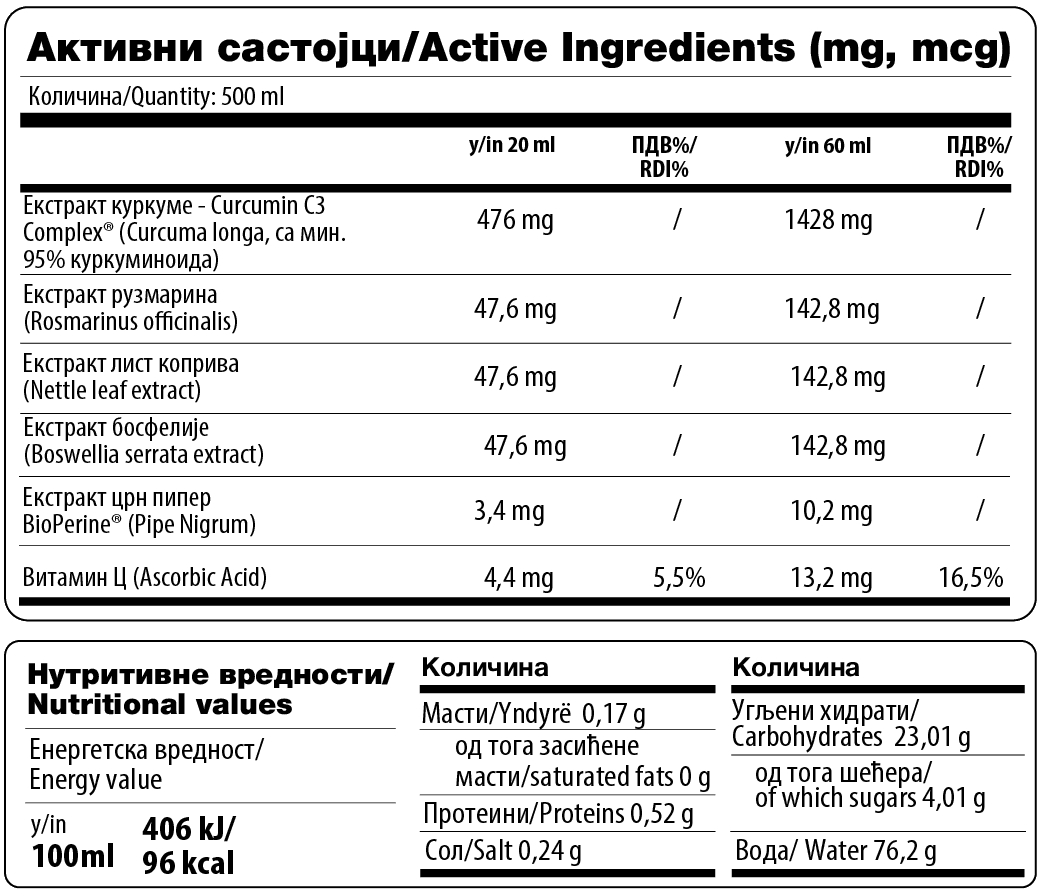 Активни састојци/Active Ingredients (mg, mcg)

Количина/Quantity: 500 ml

| | у/in 20 ml | ПДВ%/ RDI% | у/in 60 ml | ПДВ%/ RDI% |
|---|---|---|---|---|
| Екстракт куркуме - Curcumin C3 Complex® (Curcuma longa, са мин. 95% куркуминоида) | 476 mg | / | 1428 mg | / |
| Екстракт рузмарина (Rosmarinus officinalis) | 47,6 mg | / | 142,8 mg | / |
| Екстракт лист коприва (Nettle leaf extract) | 47,6 mg | / | 142,8 mg | / |
| Екстракт босфелије (Boswellia serrata extract) | 47,6 mg | / | 142,8 mg | / |
| Екстракт црн пипер BioPerine® (Pipe Nigrum) | 3,4 mg | / | 10,2 mg | / |
| Витамин Ц (Ascorbic Acid) | 4,4 mg | 5,5% | 13,2 mg | 16,5% |

Нутритивне вредности/ Nutritional values

Енергетска вредност/ Energy value

у/in 100ml 406 kJ/ 96 kcal

Количина

Масти/Yndyrë 0,17 g
од тога засићене масти/saturated fats 0 g
Протеини/Proteins 0,52 g
Сол/Salt 0,24 g

Количина

Угљени хидрати/ Carbohydrates 23,01 g
од тога шећера/ of which sugars 4,01 g
Вода/ Water 76,2 g